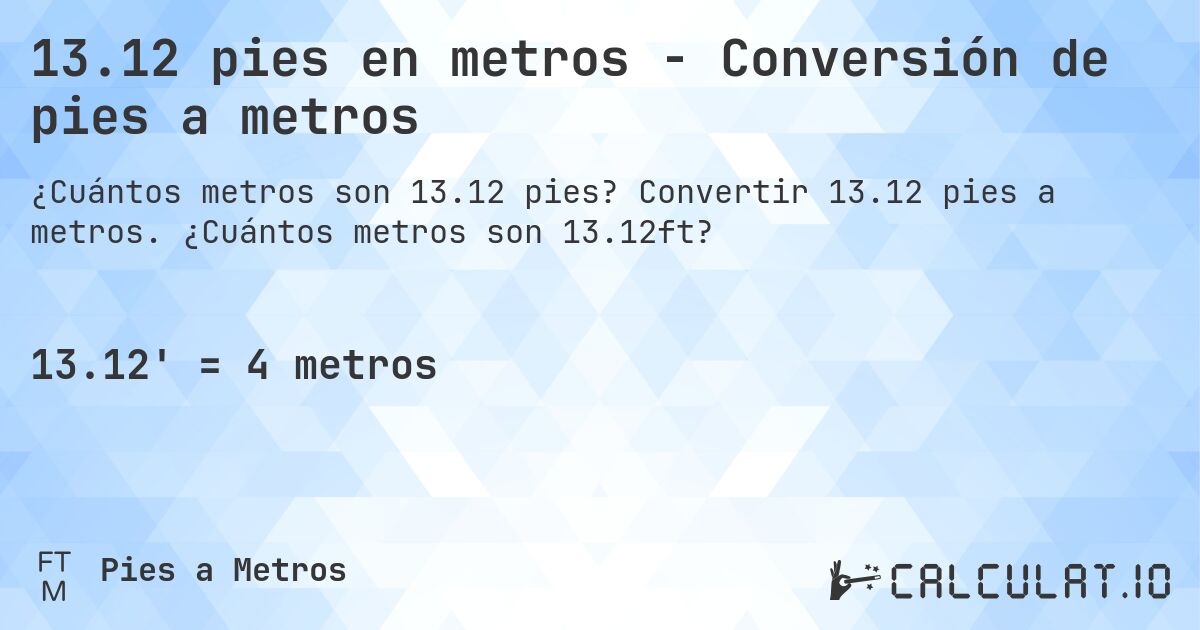 13.12 pies en metros - Conversión de pies a metros

¿Cuántos metros son 13.12 pies? Convertir 13.12 pies a metros. ¿Cuántos metros son 13.12ft?

13.12' = 4 metros

FT
M
Pies a Metros

CALCULAT.IO